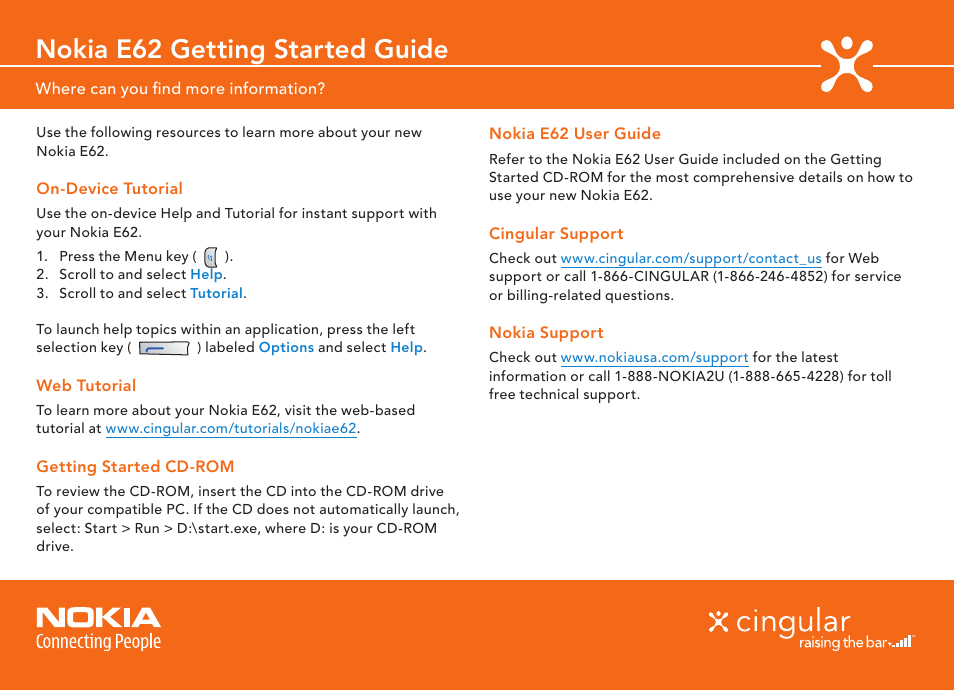 Nokia E62 Getting Started Guide

Where can you find more information?

Use the following resources to learn more about your new Nokia E62.

On-Device Tutorial

Use the on-device Help and Tutorial for instant support with your Nokia E62.

1. Press the Menu key ( ).
2. Scroll to and select Help.
3. Scroll to and select Tutorial.

To launch help topics within an application, press the left selection key ( ) labeled Options and select Help.

Web Tutorial

To learn more about your Nokia E62, visit the web-based tutorial at www.cingular.com/tutorials/nokiae62.

Getting Started CD-ROM

To review the CD-ROM, insert the CD into the CD-ROM drive of your compatible PC. If the CD does not automatically launch, select: Start > Run > D:\start.exe, where D: is your CD-ROM drive.

Nokia E62 User Guide

Refer to the Nokia E62 User Guide included on the Getting Started CD-ROM for the most comprehensive details on how to use your new Nokia E62.

Cingular Support

Check out www.cingular.com/support/contact_us for Web support or call 1-866-CINGULAR (1-866-246-4852) for service or billing-related questions.

Nokia Support

Check out www.nokiausa.com/support for the latest information or call 1-888-NOKIA2U (1-888-665-4228) for toll free technical support.

NOKIA
Connecting People

cingular
raising the bar